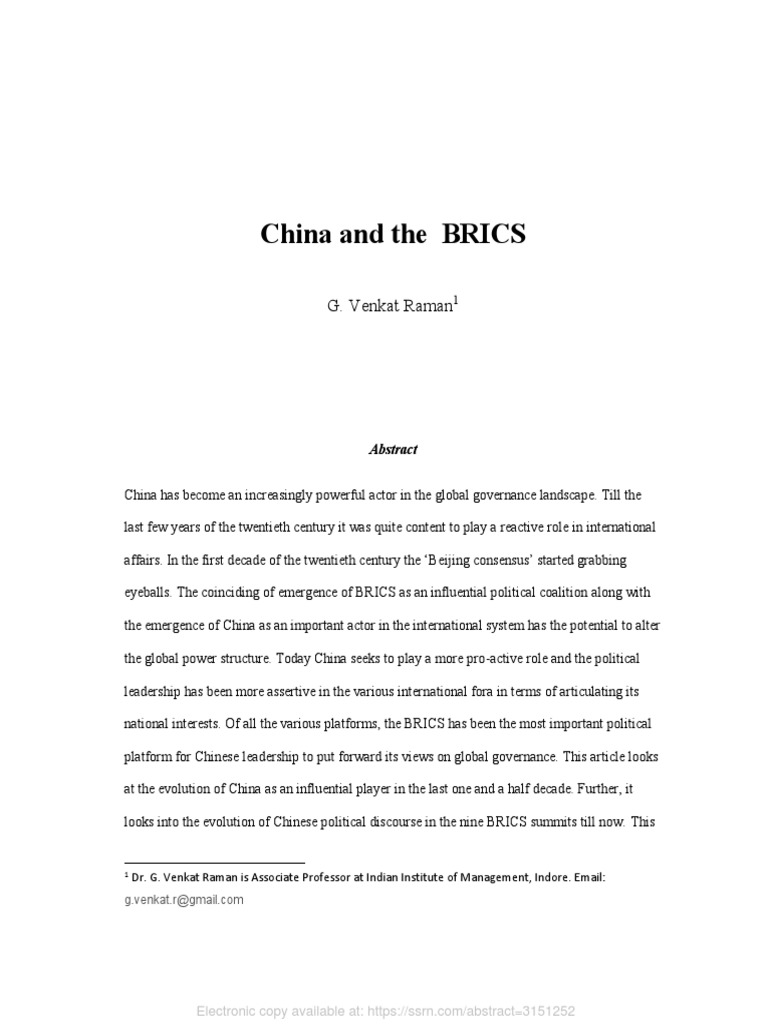 China and the  BRICS

G. Venkat Raman$^1$

Abstract

China has become an increasingly powerful actor in the global governance landscape. Till the last few years of the twentieth century it was quite content to play a reactive role in international affairs. In the first decade of the twentieth century the 'Beijing consensus' started grabbing eyeballs. The coinciding of emergence of BRICS as an influential political coalition along with the emergence of China as an important actor in the international system has the potential to alter the global power structure. Today China seeks to play a more pro-active role and the political leadership has been more assertive in the various international fora in terms of articulating its national interests. Of all the various platforms, the BRICS has been the most important political platform for Chinese leadership to put forward its views on global governance. This article looks at the evolution of China as an influential player in the last one and a half decade. Further, it looks into the evolution of Chinese political discourse in the nine BRICS summits till now. This

$^1$ Dr. G. Venkat Raman is Associate Professor at Indian Institute of Management, Indore. Email: g.venkat.r@gmail.com

Electronic copy available at: https://ssrn.com/abstract=3151252